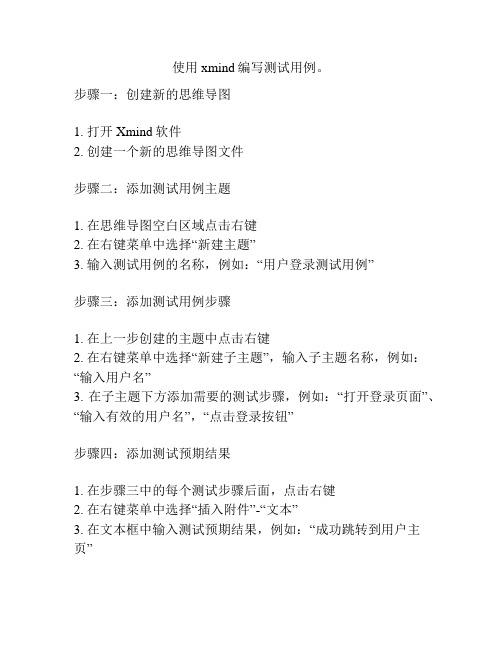 使用 xmind 编写测试用例。

步骤一：创建新的思维导图

1. 打开 Xmind 软件
2. 创建一个新的思维导图文件

步骤二：添加测试用例主题

1. 在思维导图空白区域点击右键
2. 在右键菜单中选择“新建主题”
3. 输入测试用例的名称，例如：“用户登录测试用例”

步骤三：添加测试用例步骤

1. 在上一步创建的主题中点击右键
2. 在右键菜单中选择“新建子主题”，输入子主题名称，例如：“输入用户名”
3. 在子主题下方添加需要的测试步骤，例如：“打开登录页面”、“输入有效的用户名”，“点击登录按钮”

步骤四：添加测试预期结果

1. 在步骤三中的每个测试步骤后面，点击右键
2. 在右键菜单中选择“插入附件”-“文本”
3. 在文本框中输入测试预期结果，例如：“成功跳转到用户主页”